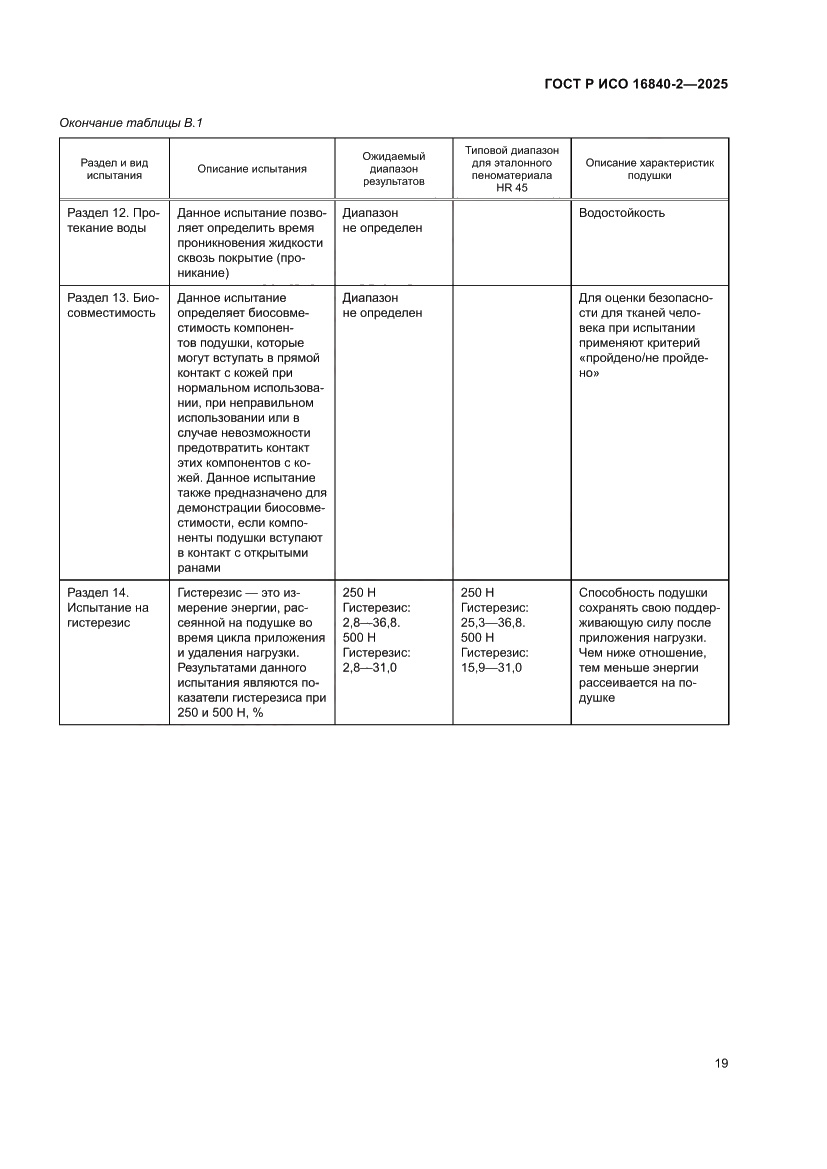 ГОСТ Р ИСО 16840-2—2025

Окончание таблицы В.1

| Раздел и вид испытания | Описание испытания | Ожидаемый диапазон результатов | Типовой диапазон для эталонного пеноматериала HR 45 | Описание характеристик подушки |
|---|---|---|---|---|
| Раздел 12. Протекание воды | Данное испытание позволяет определить время проникновения жидкости сквозь покрытие (проникание) | Диапазон не определен | | Водостойкость |
| Раздел 13. Биосовместимость | Данное испытание определяет биосовместимость компонентов подушки, которые могут вступать в прямой контакт с кожей при нормальном использовании, при неправильном использовании или в случае невозможности предотвратить контакт этих компонентов с кожей. Данное испытание также предназначено для демонстрации биосовместимости, если компоненты подушки вступают в контакт с открытыми ранами | Диапазон не определен | | Для оценки безопасности для тканей человека при испытании применяют критерий «пройдено/не пройдено» |
| Раздел 14. Испытание на гистерезис | Гистерезис — это измерение энергии, рассеянной на подушке во время цикла приложения и удаления нагрузки. Результатами данного испытания являются показатели гистерезиса при 250 и 500 Н, % | 250 Н Гистерезис: 2,8—36,8. 500 Н Гистерезис: 2,8—31,0 | 250 Н Гистерезис: 25,3—36,8. 500 Н Гистерезис: 15,9—31,0 | Способность подушки сохранять свою поддерживающую силу после приложения нагрузки. Чем ниже отношение, тем меньше энергии рассеивается на подушке |

19